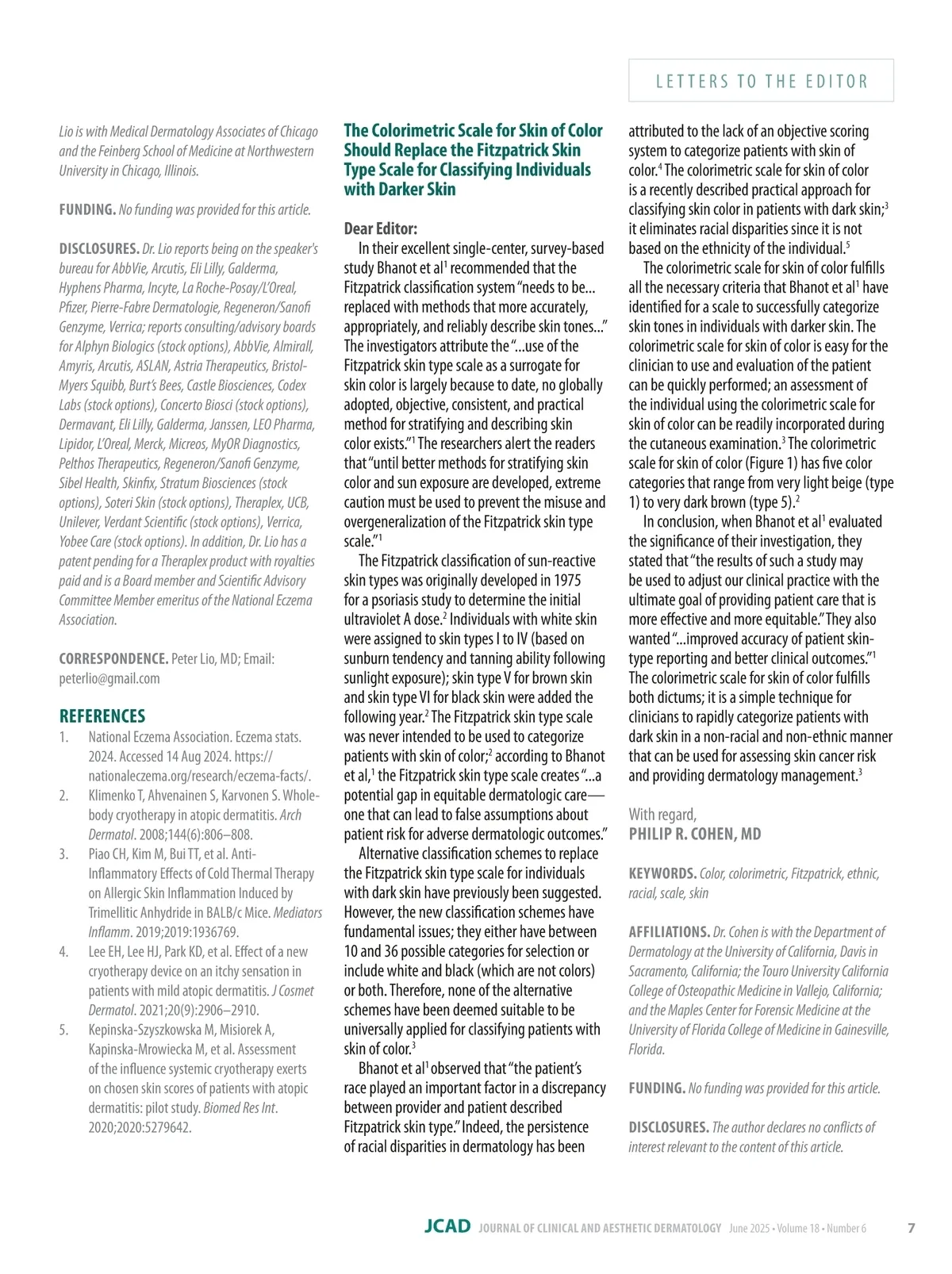 LETTERS TO THE EDITOR

Lio is with Medical Dermatology Associates of Chicago and the Feinberg School of Medicine at Northwestern University in Chicago, Illinois.

FUNDING. No funding was provided for this article.

DISCLOSURES. Dr. Lio reports being on the speaker's bureau for AbbVie, Arcutis, Eli Lilly, Galderma, Hyphens Pharma, Incyte, La Roche-Posay/L'Oreal, Pfizer, Pierre-Fabre Dermatologie, Regeneron/Sanofi Genzyme, Verrica; reports consulting/advisory boards for Alphyn Biologics (stock options), AbbVie, Almirall, Amyris, Arcutis, ASLAN, Astria Therapeutics, Bristol-Myers Squibb, Burt's Bees, Castle Biosciences, Codex Labs (stock options), Concerto Biosci (stock options), Dermavant, Eli Lilly, Galderma, Janssen, LEO Pharma, Lipidor, L'Oreal, Merck, Micreos, MyOR Diagnostics, Pelthos Therapeutics, Regeneron/Sanofi Genzyme, Sibel Health, Skinfix, Stratum Biosciences (stock options), Soteri Skin (stock options), Theraplex, UCB, Unilever, Verdant Scientific (stock options), Verrica, Yobee Care (stock options). In addition, Dr. Lio has a patent pending for a Theraplex product with royalties paid and is a Board member and Scientific Advisory Committee Member emeritus of the National Eczema Association.

CORRESPONDENCE. Peter Lio, MD; Email: peterlio@gmail.com

REFERENCES
1. National Eczema Association. Eczema stats. 2024. Accessed 14 Aug 2024. https://nationaleczema.org/research/eczema-facts/.
2. Klimenko T, Ahvenainen S, Karvonen S. Whole-body cryotherapy in atopic dermatitis. Arch Dermatol. 2008;144(6):806–808.
3. Piao CH, Kim M, Bui TT, et al. Anti-Inflammatory Effects of Cold Thermal Therapy on Allergic Skin Inflammation Induced by Trimellitic Anhydride in BALB/c Mice. Mediators Inflamm. 2019;2019:1936769.
4. Lee EH, Lee HJ, Park KD, et al. Effect of a new cryotherapy device on an itchy sensation in patients with mild atopic dermatitis. J Cosmet Dermatol. 2021;20(9):2906–2910.
5. Kepinska-Szyszkowska M, Misiorek A, Kapinska-Mrowiecka M, et al. Assessment of the influence systemic cryotherapy exerts on chosen skin scores of patients with atopic dermatitis: pilot study. Biomed Res Int. 2020;2020:5279642.

The Colorimetric Scale for Skin of Color Should Replace the Fitzpatrick Skin Type Scale for Classifying Individuals with Darker Skin

Dear Editor:
In their excellent single-center, survey-based study Bhanot et al$^1$ recommended that the Fitzpatrick classification system "needs to be... replaced with methods that more accurately, appropriately, and reliably describe skin tones..." The investigators attribute the "...use of the Fitzpatrick skin type scale as a surrogate for skin color is largely because to date, no globally adopted, objective, consistent, and practical method for stratifying and describing skin color exists."$^1$ The researchers alert the readers that "until better methods for stratifying skin color and sun exposure are developed, extreme caution must be used to prevent the misuse and overgeneralization of the Fitzpatrick skin type scale."$^1$

The Fitzpatrick classification of sun-reactive skin types was originally developed in 1975 for a psoriasis study to determine the initial ultraviolet A dose.$^2$ Individuals with white skin were assigned to skin types I to IV (based on sunburn tendency and tanning ability following sunlight exposure); skin type V for brown skin and skin type VI for black skin were added the following year.$^2$ The Fitzpatrick skin type scale was never intended to be used to categorize patients with skin of color;$^2$ according to Bhanot et al,$^1$ the Fitzpatrick skin type scale creates "...a potential gap in equitable dermatologic care—one that can lead to false assumptions about patient risk for adverse dermatologic outcomes."

Alternative classification schemes to replace the Fitzpatrick skin type scale for individuals with dark skin have previously been suggested. However, the new classification schemes have fundamental issues; they either have between 10 and 36 possible categories for selection or include white and black (which are not colors) or both. Therefore, none of the alternative schemes have been deemed suitable to be universally applied for classifying patients with skin of color.$^3$

Bhanot et al$^1$ observed that "the patient's race played an important factor in a discrepancy between provider and patient described Fitzpatrick skin type." Indeed, the persistence of racial disparities in dermatology has been attributed to the lack of an objective scoring system to categorize patients with skin of color.$^4$ The colorimetric scale for skin of color is a recently described practical approach for classifying skin color in patients with dark skin;$^3$ it eliminates racial disparities since it is not based on the ethnicity of the individual.$^5$

The colorimetric scale for skin of color fulfills all the necessary criteria that Bhanot et al$^1$ have identified for a scale to successfully categorize skin tones in individuals with darker skin. The colorimetric scale for skin of color is easy for the clinician to use and evaluation of the patient can be quickly performed; an assessment of the individual using the colorimetric scale for skin of color can be readily incorporated during the cutaneous examination.$^3$ The colorimetric scale for skin of color (Figure 1) has five color categories that range from very light beige (type 1) to very dark brown (type 5).$^2$

In conclusion, when Bhanot et al$^1$ evaluated the significance of their investigation, they stated that "the results of such a study may be used to adjust our clinical practice with the ultimate goal of providing patient care that is more effective and more equitable." They also wanted "...improved accuracy of patient skin-type reporting and better clinical outcomes."$^1$ The colorimetric scale for skin of color fulfills both dictums; it is a simple technique for clinicians to rapidly categorize patients with dark skin in a non-racial and non-ethnic manner that can be used for assessing skin cancer risk and providing dermatology management.$^3$

With regard,
PHILIP R. COHEN, MD

KEYWORDS. Color, colorimetric, Fitzpatrick, ethnic, racial, scale, skin

AFFILIATIONS. Dr. Cohen is with the Department of Dermatology at the University of California, Davis in Sacramento, California; the Touro University California College of Osteopathic Medicine in Vallejo, California; and the Maples Center for Forensic Medicine at the University of Florida College of Medicine in Gainesville, Florida.

FUNDING. No funding was provided for this article.

DISCLOSURES. The author declares no conflicts of interest relevant to the content of this article.

JCAD JOURNAL OF CLINICAL AND AESTHETIC DERMATOLOGY June 2025 • Volume 18 • Number 6 7